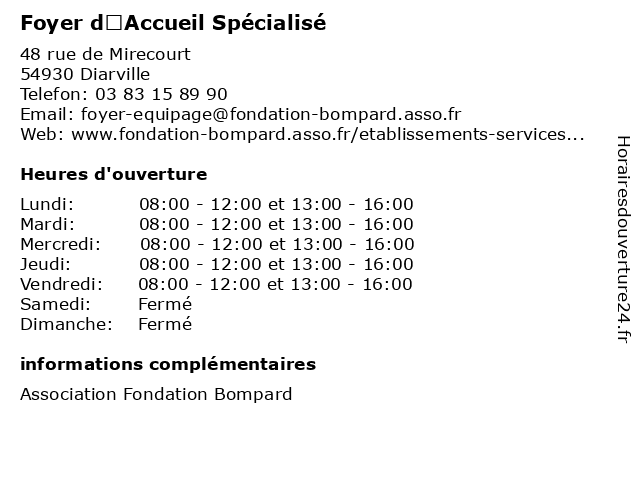 Foyer d□Accueil Spécialisé

48 rue de Mirecourt
54930 Diarville
Telefon: 03 83 15 89 90
Email: foyer-equipage@fondation-bompard.asso.fr
Web: www.fondation-bompard.asso.fr/etablissements-services...

Heures d'ouverture

| | |
|---|---|
| Lundi: | 08:00 - 12:00 et 13:00 - 16:00 |
| Mardi: | 08:00 - 12:00 et 13:00 - 16:00 |
| Mercredi: | 08:00 - 12:00 et 13:00 - 16:00 |
| Jeudi: | 08:00 - 12:00 et 13:00 - 16:00 |
| Vendredi: | 08:00 - 12:00 et 13:00 - 16:00 |
| Samedi: | Fermé |
| Dimanche: | Fermé |

informations complémentaires

Association Fondation Bompard

Horairesdouverture24.fr